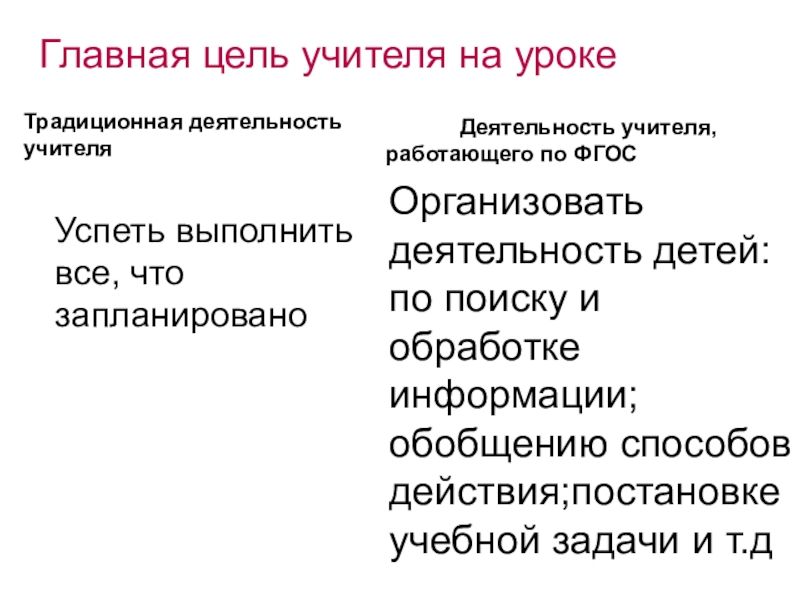 Главная цель учителя на уроке

Традиционная деятельность учителя

Успеть выполнить все, что запланировано

Деятельность учителя, работающего по ФГОС

Организовать деятельность детей: по поиску и обработке информации; обобщению способов действия;постановке учебной задачи и т.д